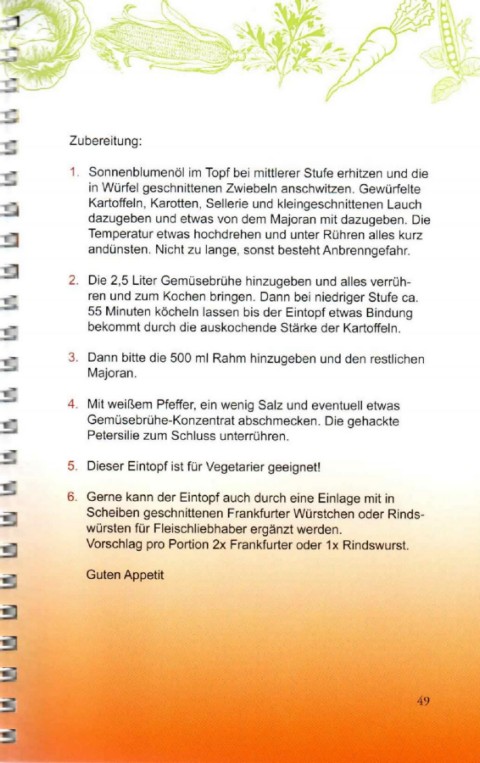 Zubereitung:

1. Sonnenblumenöl im Topf bei mittlerer Stufe erhitzen und die in Würfel geschnittenen Zwiebeln anschwitzen. Gewürfelte Kartoffeln, Karotten, Sellerie und kleingeschnittenen Lauch dazugeben und etwas von dem Majoran mit dazugeben. Die Temperatur etwas hochdrehen und unter Rühren alles kurz andünsten. Nicht zu lange, sonst besteht Anbrenngefahr.

2. Die 2,5 Liter Gemüsebrühe hinzugeben und alles verrühren und zum Kochen bringen. Dann bei niedriger Stufe ca. 55 Minuten köcheln lassen bis der Eintopf etwas Bindung bekommt durch die auskochende Stärke der Kartoffeln.

3. Dann bitte die 500 ml Rahm hinzugeben und den restlichen Majoran.

4. Mit weißem Pfeffer, ein wenig Salz und eventuell etwas Gemüsebrühe-Konzentrat abschmecken. Die gehackte Petersilie zum Schluss unterrühren.

5. Dieser Eintopf ist für Vegetarier geeignet!

6. Gerne kann der Eintopf auch durch eine Einlage mit in Scheiben geschnittenen Frankfurter Würstchen oder Rindswürsten für Fleischliebhaber ergänzt werden.
Vorschlag pro Portion 2x Frankfurter oder 1x Rindswurst.

Guten Appetit

49